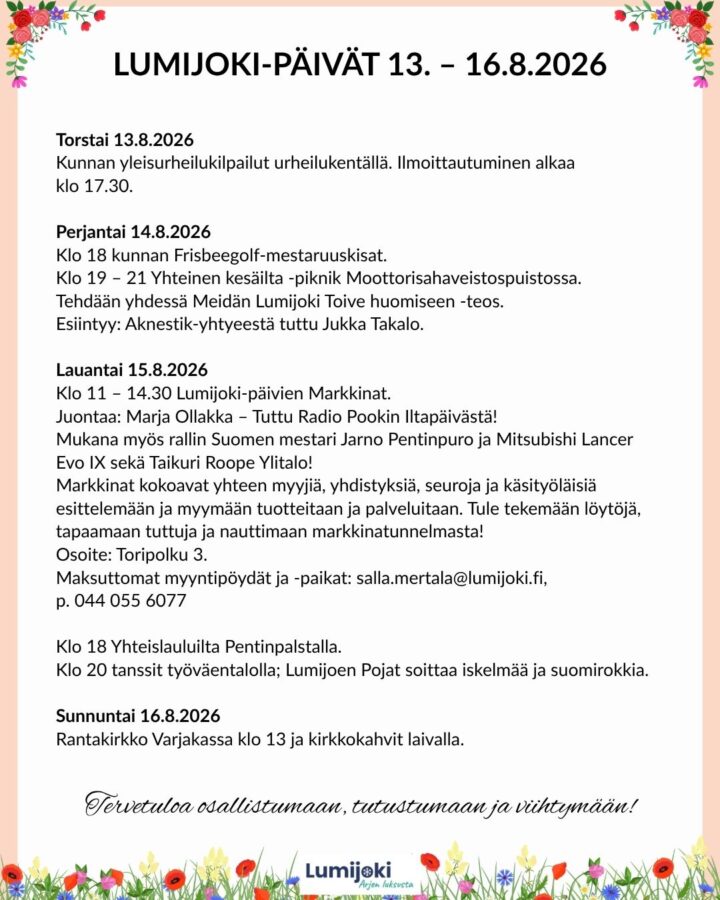 LUMIJOKI-PÄIVÄT 13. – 16.8.2026

Torstai 13.8.2026
Kunnan yleisurheilukilpailut urheilukentällä. Ilmoittautuminen alkaa klo 17.30.

Perjantai 14.8.2026
Klo 18 kunnan Frisbeegolf-mestaruuskisat.
Klo 19 – 21 Yhteinen kesäilta -piknik Moottorisahaveistospuistossa.
Tehdään yhdessä Meidän Lumijoki Toive huomiseen -teos.
Esiintyy: Aknestik-yhtyeestä tuttu Jukka Takalo.

Lauantai 15.8.2026
Klo 11 – 14.30 Lumijoki-päivien Markkinat.
Juontaa: Marja Ollakka – Tuttu Radio Pookin Iltapäivästä!
Mukana myös rallin Suomen mestari Jarno Pentinpuro ja Mitsubishi Lancer Evo IX sekä Taikuri Roope Ylitalo!
Markkinat kokoavat yhteen myyjiä, yhdistyksiä, seuroja ja käsityöläisiä esittelemään ja myymään tuotteitaan ja palveluitaan. Tule tekemään löytöjä, tapaamaan tuttuja ja nauttimaan markkinatunnelmasta!
Osoite: Toripolku 3.
Maksuttomat myyntipöydät ja -paikat: salla.mertala@lumijoki.fi, p. 044 055 6077

Klo 18 Yhteislauluilta Pentinpalstalla.
Klo 20 tanssit työväentalolla; Lumijoen Pojat soittaa iskelmää ja suomirokkia.

Sunnuntai 16.8.2026
Rantakirkko Varjakassa klo 13 ja kirkkokahvit laivalla.

Tervetuloa osallistumaan, tutustumaan ja viihtymään!

Lumijoki
Arjen luksusta